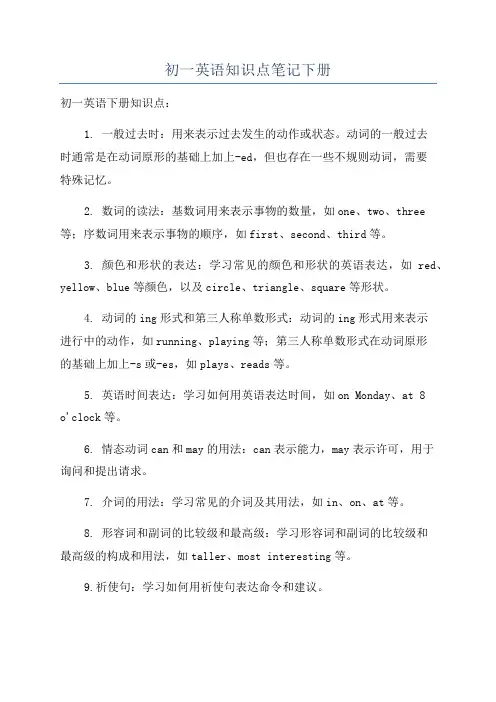 初一英语知识点笔记下册

初一英语下册知识点：

1. 一般过去时：用来表示过去发生的动作或状态。动词的一般过去时通常是在动词原形的基础上加上-ed，但也存在一些不规则动词，需要特殊记忆。

2. 数词的读法：基数词用来表示事物的数量，如one、two、three等；序数词用来表示事物的顺序，如first、second、third等。

3. 颜色和形状的表达：学习常见的颜色和形状的英语表达，如 red、yellow、blue等颜色，以及circle、triangle、square等形状。

4. 动词的ing形式和第三人称单数形式：动词的ing形式用来表示进行中的动作，如running、playing等；第三人称单数形式在动词原形的基础上加上-s或-es，如plays、reads等。

5. 英语时间表达：学习如何用英语表达时间，如on Monday、at 8 o'clock等。

6. 情态动词can和may的用法：can表示能力，may表示许可，用于询问和提出请求。

7. 介词的用法：学习常见的介词及其用法，如in、on、at等。

8. 形容词和副词的比较级和最高级：学习形容词和副词的比较级和最高级的构成和用法，如taller、most interesting等。

9.祈使句：学习如何用祈使句表达命令和建议。